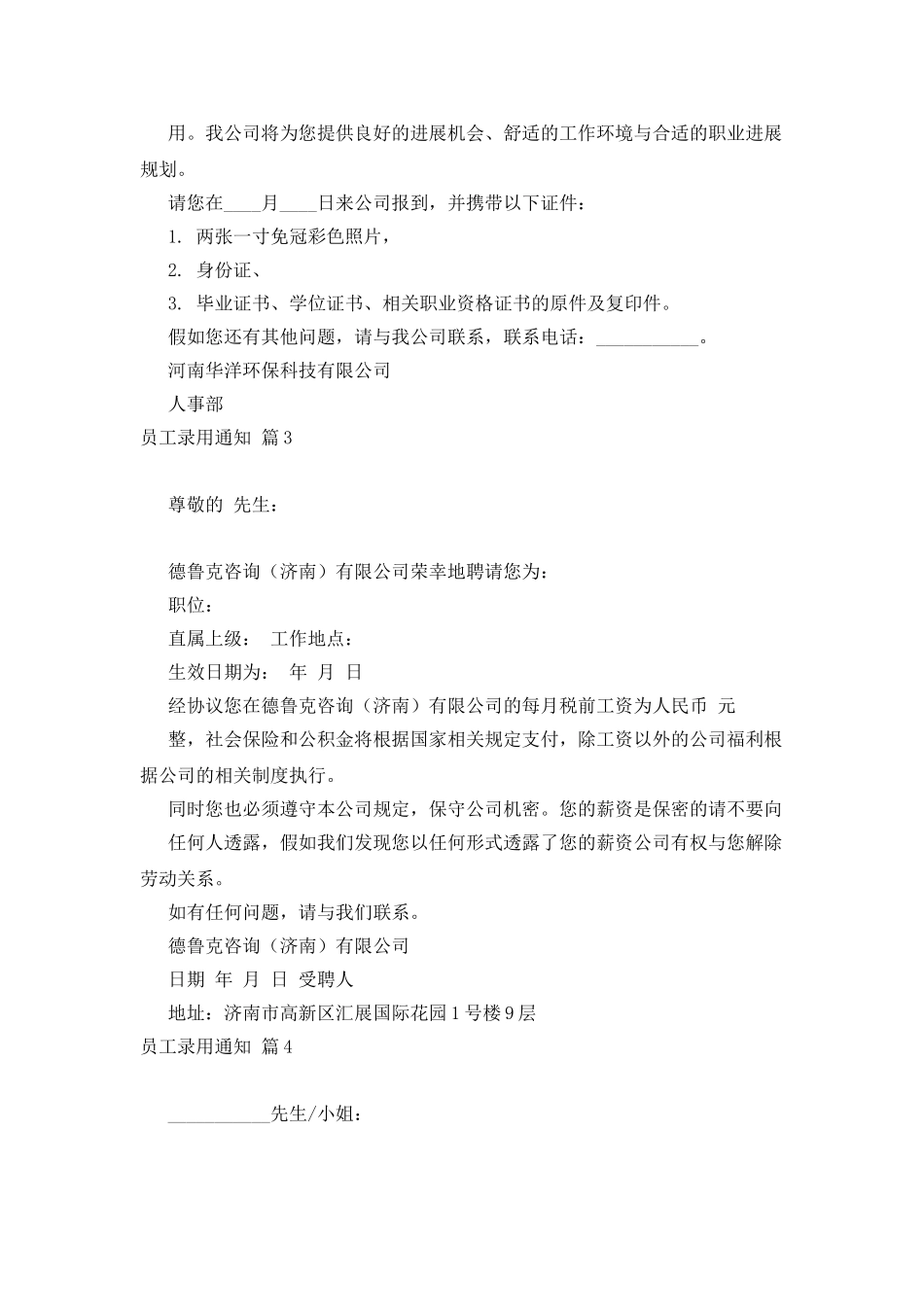 用。我公司将为您提供良好的进展机会、舒适的工作环境与合适的职业进展规划。

请您在____月____日来公司报到，并携带以下证件：

1. 两张一寸免冠彩色照片，

2. 身份证、

3. 毕业证书、学位证书、相关职业资格证书的原件及复印件。

假如您还有其他问题，请与我公司联系，联系电话：___________。

河南华洋环保科技有限公司

人事部

员工录用通知 篇3

尊敬的 先生：

德鲁克咨询（济南）有限公司荣幸地聘请您为：

职位：

直属上级： 工作地点：

生效日期为： 年 月 日

经协议您在德鲁克咨询（济南）有限公司的每月税前工资为人民币 元

整，社会保险和公积金将根据国家相关规定支付，除工资以外的公司福利根据公司的相关制度执行。

同时您也必须遵守本公司规定，保守公司机密。您的薪资是保密的请不要向

任何人透露，假如我们发现您以任何形式透露了您的薪资公司有权与您解除劳动关系。

如有任何问题，请与我们联系。

德鲁克咨询（济南）有限公司

日期 年 月 日 受聘人

地址：济南市高新区汇展国际花园1号楼9层

员工录用通知 篇4

___________先生/小姐：